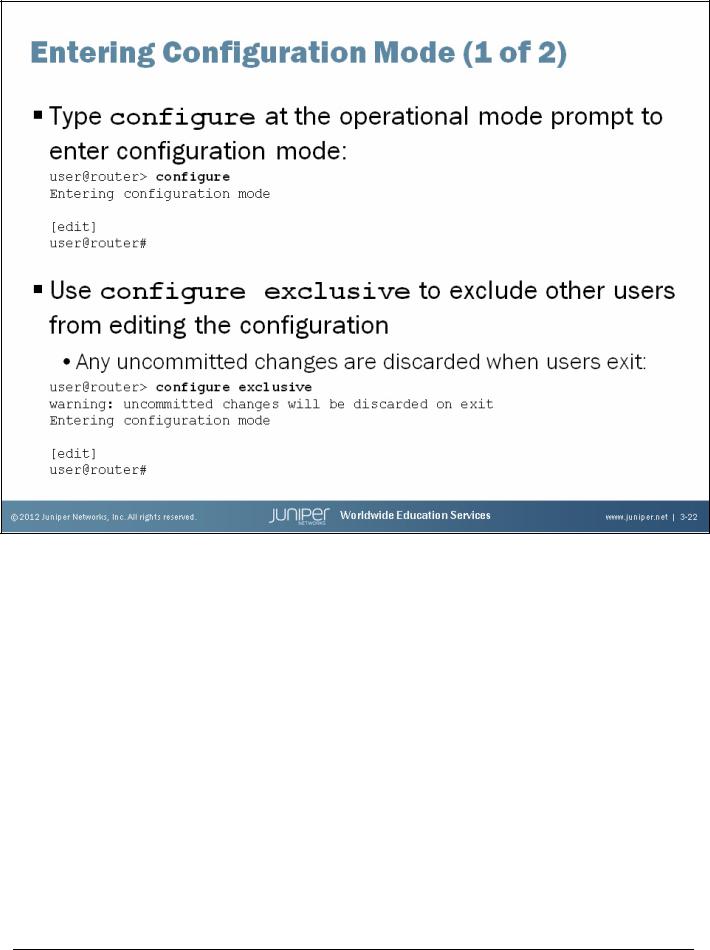 Entering Configuration Mode (1 of 2)

▪ Type configure at the operational mode prompt to enter configuration mode:

user@router> configure
Entering configuration mode

[edit]
user@router#

▪ Use configure exclusive to exclude other users from editing the configuration

• Any uncommitted changes are discarded when users exit:

user@router> configure exclusive
warning: uncommitted changes will be discarded on exit
Entering configuration mode

[edit]
user@router#

© 2012 Juniper Networks, Inc. All rights reserved.

JUNIPER NETWORKS

Worldwide Education Services

www.juniper.net | 3-22